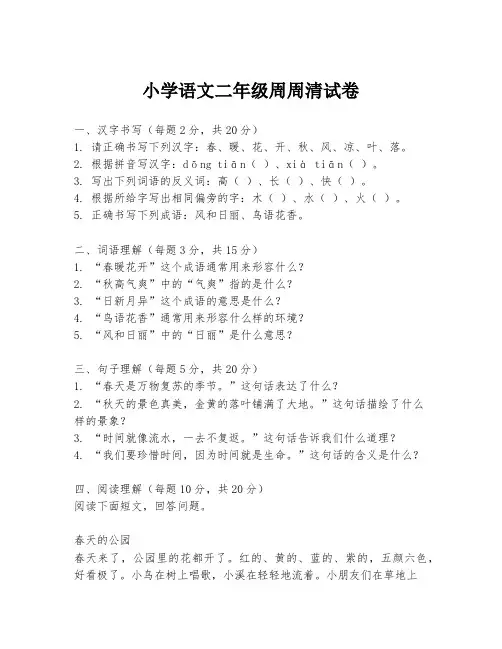 小学语文二年级周周清试卷

一、汉字书写（每题2分，共20分）
1. 请正确书写下列汉字：春、暖、花、开、秋、风、凉、叶、落。
2. 根据拼音写汉字：dōng tiān（ ）、xià tiān（ ）。
3. 写出下列词语的反义词：高（ ）、长（ ）、快（ ）。
4. 根据所给字写出相同偏旁的字：木（ ）、水（ ）、火（ ）。
5. 正确书写下列成语：风和日丽、鸟语花香。

二、词语理解（每题3分，共15分）
1. “春暖花开”这个成语通常用来形容什么？
2. “秋高气爽”中的“气爽”指的是什么？
3. “日新月异”这个成语的意思是什么？
4. “鸟语花香”通常用来形容什么样的环境？
5. “风和日丽”中的“日丽”是什么意思？

三、句子理解（每题5分，共20分）
1. “春天是万物复苏的季节。”这句话表达了什么？
2. “秋天的景色真美，金黄的落叶铺满了大地。”这句话描绘了什么样的景象？
3. “时间就像流水，一去不复返。”这句话告诉我们什么道理？
4. “我们要珍惜时间，因为时间就是生命。”这句话的含义是什么？

四、阅读理解（每题10分，共20分）
阅读下面短文，回答问题。

春天的公园
春天来了，公园里的花都开了。红的、黄的、蓝的、紫的，五颜六色，好看极了。小鸟在树上唱歌，小溪在轻轻地流着。小朋友们在草地上